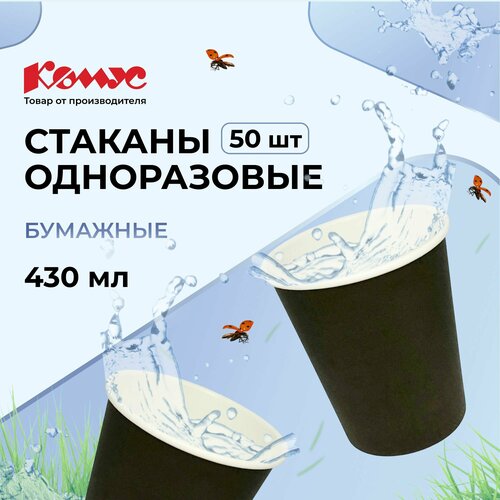 Комус
Товар от производителя

СТАКАНЫ 50 шт
ОДНОРАЗОВЫЕ

БУМАЖНЫЕ

430 мл